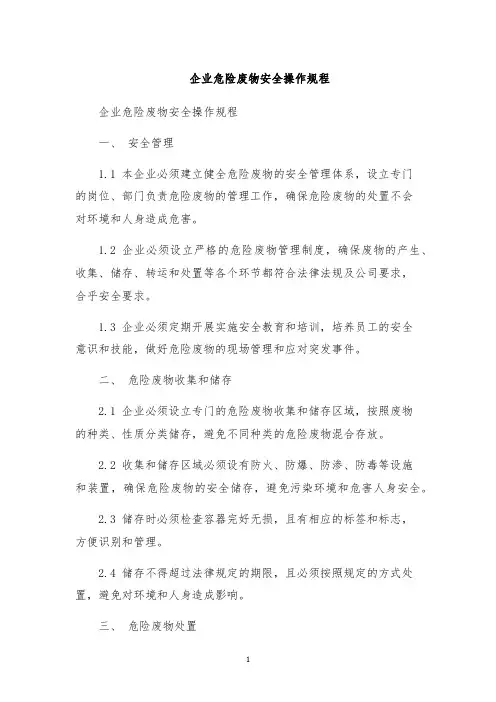 企业危险废物安全操作规程

企业危险废物安全操作规程

一、 安全管理

1.1 本企业必须建立健全危险废物的安全管理体系，设立专门的岗位、部门负责危险废物的管理工作，确保危险废物的处置不会对环境和人身造成危害。

1.2 企业必须设立严格的危险废物管理制度，确保废物的产生、收集、储存、转运和处置等各个环节都符合法律法规及公司要求，合乎安全要求。

1.3 企业必须定期开展实施安全教育和培训，培养员工的安全意识和技能，做好危险废物的现场管理和应对突发事件。

二、 危险废物收集和储存

2.1 企业必须设立专门的危险废物收集和储存区域，按照废物的种类、性质分类储存，避免不同种类的危险废物混合存放。

2.2 收集和储存区域必须设有防火、防爆、防渗、防毒等设施和装置，确保危险废物的安全储存，避免污染环境和危害人身安全。

2.3 储存时必须检查容器完好无损，且有相应的标签和标志，方便识别和管理。

2.4 储存不得超过法律规定的期限，且必须按照规定的方式处置，避免对环境和人身造成影响。

三、 危险废物处置

1